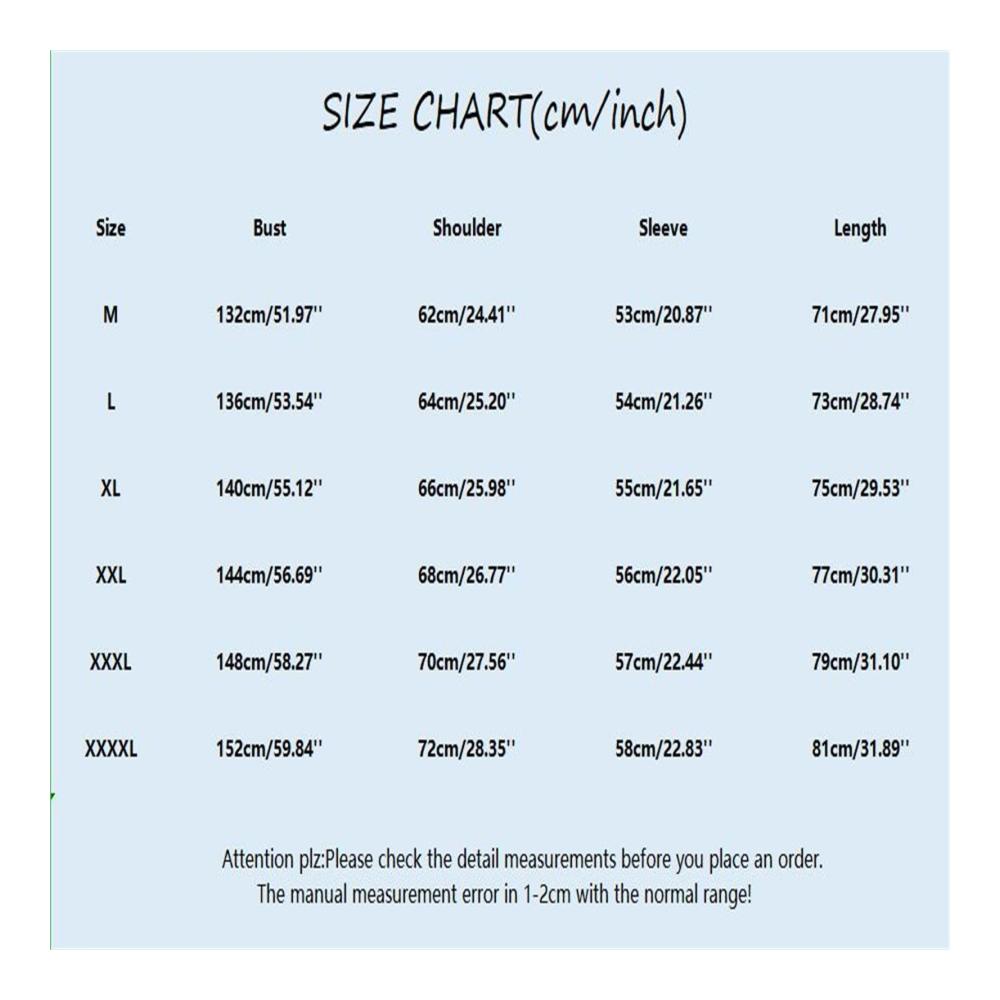 SIZE CHART(cm/inch)

| Size | Bust | Shoulder | Sleeve | Length |
|---|---|---|---|---|
| M | 132cm/51.97'' | 62cm/24.41'' | 53cm/20.87'' | 71cm/27.95'' |
| L | 136cm/53.54'' | 64cm/25.20'' | 54cm/21.26'' | 73cm/28.74'' |
| XL | 140cm/55.12'' | 66cm/25.98'' | 55cm/21.65'' | 75cm/29.53'' |
| XXL | 144cm/56.69'' | 68cm/26.77'' | 56cm/22.05'' | 77cm/30.31'' |
| XXXL | 148cm/58.27'' | 70cm/27.56'' | 57cm/22.44'' | 79cm/31.10'' |
| XXXXL | 152cm/59.84'' | 72cm/28.35'' | 58cm/22.83'' | 81cm/31.89'' |

Attention plz:Please check the detail measurements before you place an order.
The manual measurement error in 1-2cm with the normal range!